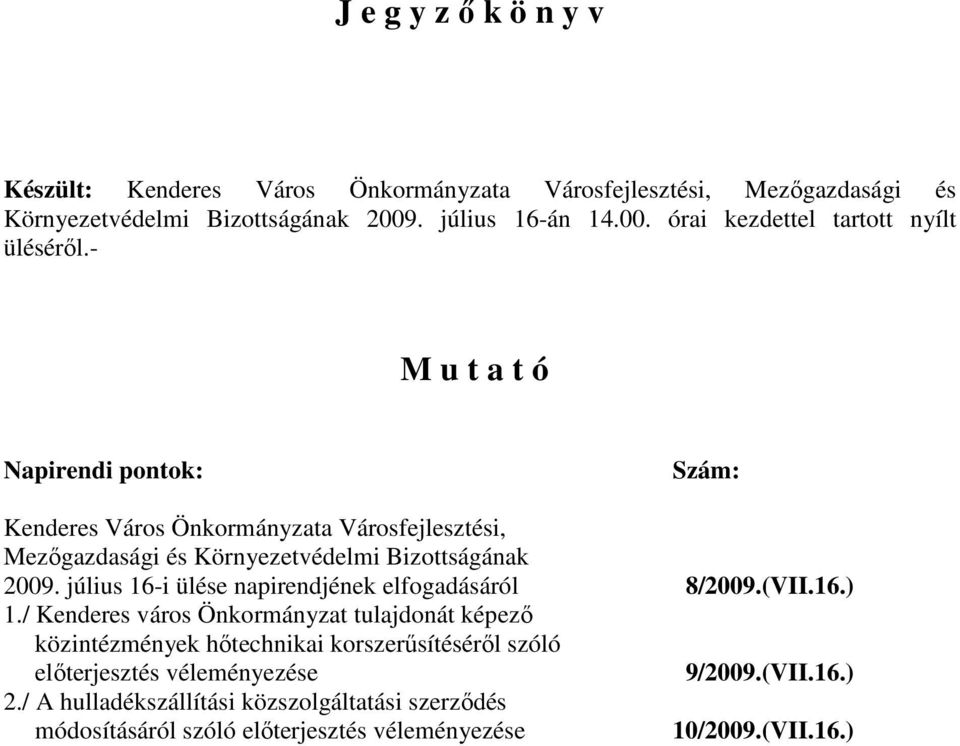 J e g y z ő k ö n y v

Készült: Kenderes Város Önkormányzata Városfejlesztési, Mezőgazdasági és Környezetvédelmi Bizottságának 2009. július 16-án 14.00. órai kezdettel tartott nyílt üléséről.-

M u t a t ó

| Napirendi pontok: | Szám: |
|---|---|
| Kenderes Város Önkormányzata Városfejlesztési, Mezőgazdasági és Környezetvédelmi Bizottságának 2009. július 16-i ülése napirendjének elfogadásáról | 8/2009.(VII.16.) |
| 1./ Kenderes város Önkormányzat tulajdonát képező közintézmények hőtechnikai korszerűsítéséről szóló előterjesztés véleményezése | 9/2009.(VII.16.) |
| 2./ A hulladékszállítási közszolgáltatási szerződés módosításáról szóló előterjesztés véleményezése | 10/2009.(VII.16.) |